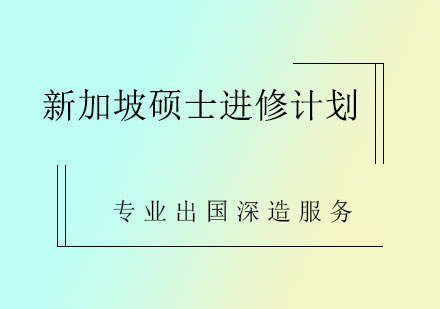 新加坡硕士进修计划

专业出国深造服务